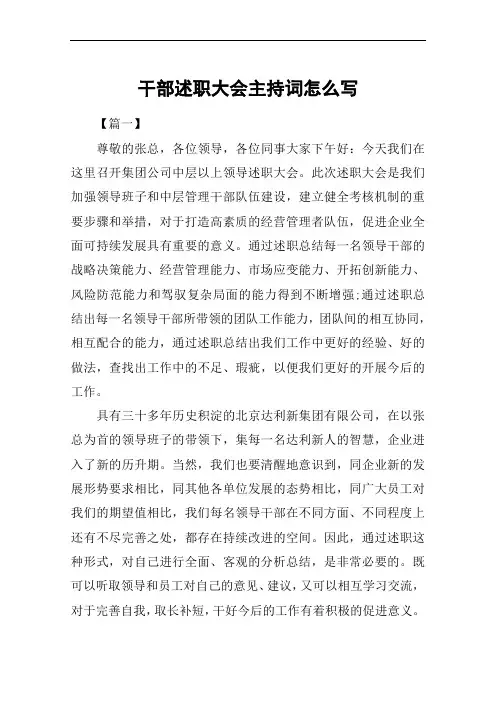 干部述职大会主持词怎么写

【篇一】

尊敬的张总，各位领导，各位同事大家下午好：今天我们在这里召开集团公司中层以上领导述职大会。此次述职大会是我们加强领导班子和中层管理干部队伍建设，建立健全考核机制的重要步骤和举措，对于打造高素质的经营管理者队伍，促进企业全面可持续发展具有重要的意义。通过述职总结每一名领导干部的战略决策能力、经营管理能力、市场应变能力、开拓创新能力、风险防范能力和驾驭复杂局面的能力得到不断增强;通过述职总结出每一名领导干部所带领的团队工作能力，团队间的相互协同，相互配合的能力，通过述职总结出我们工作中更好的经验、好的做法，查找出工作中的不足、瑕疵，以便我们更好的开展今后的工作。

具有三十多年历史积淀的北京达利新集团有限公司，在以张总为首的领导班子的带领下，集每一名达利新人的智慧，企业进入了新的历升期。当然，我们也要清醒地意识到，同企业新的发展形势要求相比，同其他各单位发展的态势相比，同广大员工对我们的期望值相比，我们每名领导干部在不同方面、不同程度上还有不尽完善之处，都存在持续改进的空间。因此，通过述职这种形式，对自己进行全面、客观的分析总结，是非常必要的。既可以听取领导和员工对自己的意见、建议，又可以相互学习交流，对于完善自我，取长补短，干好今后的工作有着积极的促进意义。